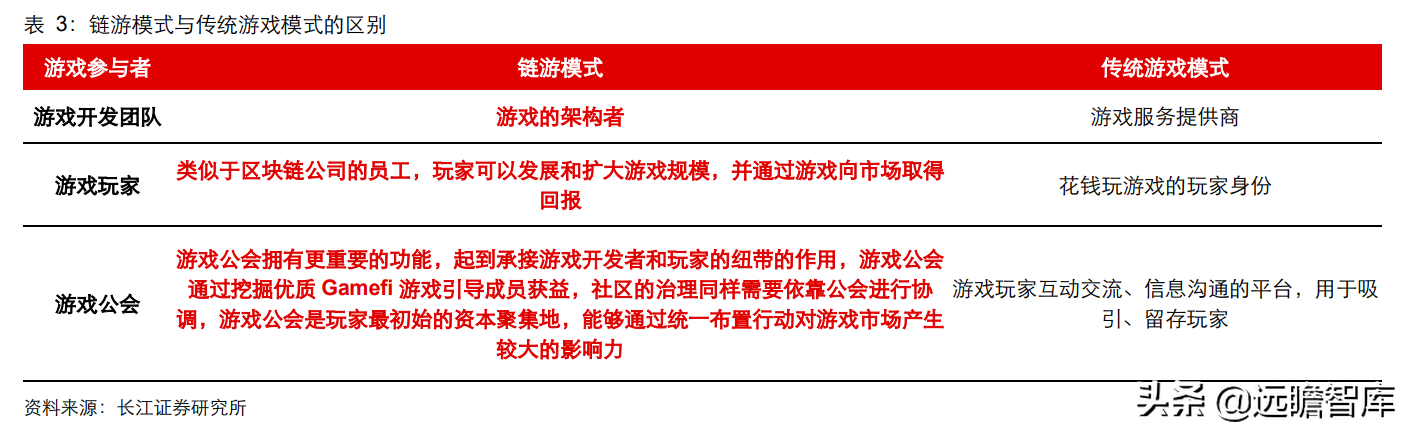 表 3：链游模式与传统游戏模式的区别

| 游戏参与者 | 链游模式 | 传统游戏模式 |
|---|---|---|
| 游戏开发团队 | 游戏的架构者 | 游戏服务提供商 |
| 游戏玩家 | 类似于区块链公司的员工，玩家可以发展和扩大游戏规模，并通过游戏向市场取得回报 | 花钱玩游戏的玩家身份 |
| 游戏公会 | 游戏公会拥有更重要的功能，起到承接游戏开发者和玩家的纽带的作用，游戏公会通过挖掘优质 Gamefi 游戏引导成员获益，社区的治理同样需要依靠公会进行协调，游戏公会是玩家最初始的资本聚集地，能够通过统一布置行动对游戏市场产生较大的影响力 | 游戏玩家互动交流、信息沟通的平台，用于吸引、留存玩家 |

资料来源：长江证券研究所

头条 @远瞻智库